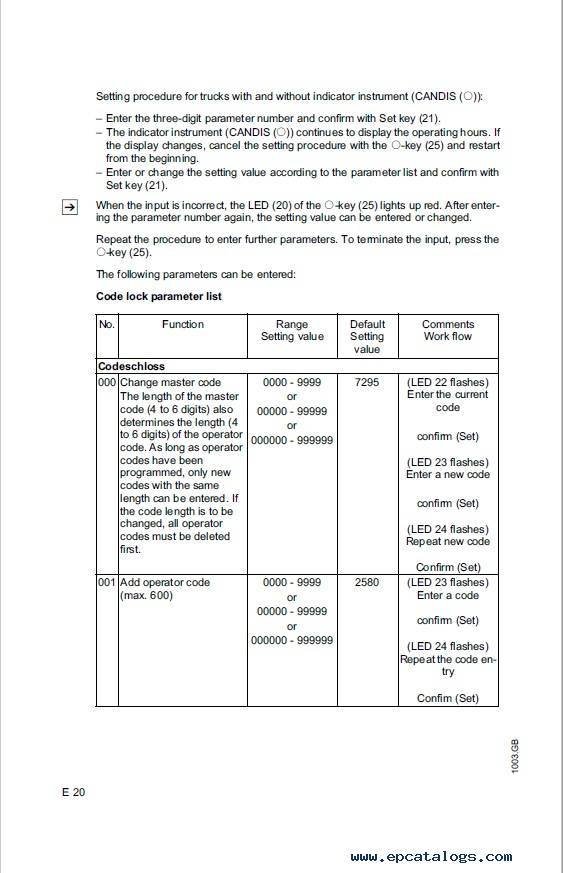 Setting procedure for trucks with and without indicator instrument (CANDIS (○)):

– Enter the three-digit parameter number and confirm with Set key (21).
– The indicator instrument (CANDIS (○)) continues to display the operating hours. If the display changes, cancel the setting procedure with the ○-key (25) and restart from the beginning.
– Enter or change the setting value according to the parameter list and confirm with Set key (21).

→ When the input is incorrect, the LED (20) of the ○-key (25) lights up red. After entering the parameter number again, the setting value can be entered or changed.

Repeat the procedure to enter further parameters. To terminate the input, press the ○-key (25).

The following parameters can be entered:

Code lock parameter list

| No. | Function | Range Setting value | Default Setting value | Comments Work flow |
|---|---|---|---|---|
| Codeschloss | | | | |
| 000 | Change master code The length of the master code (4 to 6 digits) also determines the length (4 to 6 digits) of the operator code. As long as operator codes have been programmed, only new codes with the same length can be entered. If the code length is to be changed, all operator codes must be deleted first. | 0000 - 9999 or 00000 - 99999 or 000000 - 999999 | 7295 | (LED 22 flashes) Enter the current code confirm (Set) (LED 23 flashes) Enter a new code confirm (Set) (LED 24 flashes) Repeat new code Confirm (Set) |
| 001 | Add operator code (max. 600) | 0000 - 9999 or 00000 - 99999 or 000000 - 999999 | 2580 | (LED 23 flashes) Enter a code confirm (Set) (LED 24 flashes) Repeat the code entry Confim (Set) |

1003.GB

E 20

www.epcatalogs.com